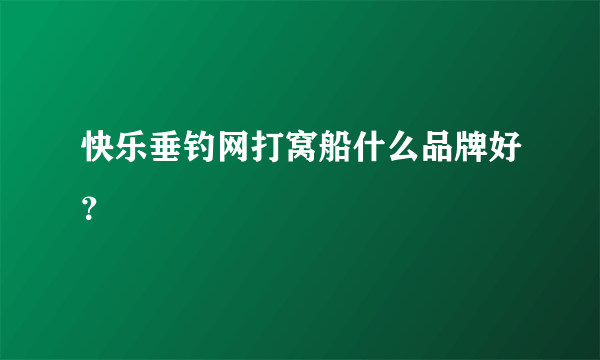 快乐垂钓网打窝船什么品牌好？